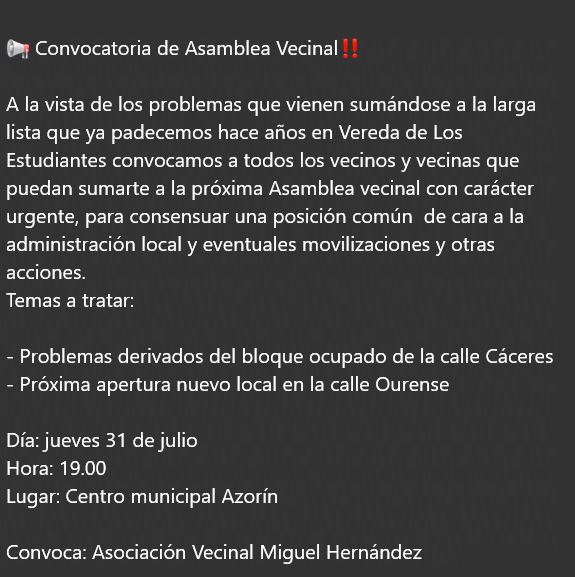 📢 Convocatoria de Asamblea Vecinal‼️

A la vista de los problemas que vienen sumándose a la larga lista que ya padecemos hace años en Vereda de Los Estudiantes convocamos a todos los vecinos y vecinas que puedan sumarte a la próxima Asamblea vecinal con carácter urgente, para consensuar una posición común de cara a la administración local y eventuales movilizaciones y otras acciones.
Temas a tratar:

- Problemas derivados del bloque ocupado de la calle Cáceres
- Próxima apertura nuevo local en la calle Ourense

Día: jueves 31 de julio
Hora: 19.00
Lugar: Centro municipal Azorín

Convoca: Asociación Vecinal Miguel Hernández